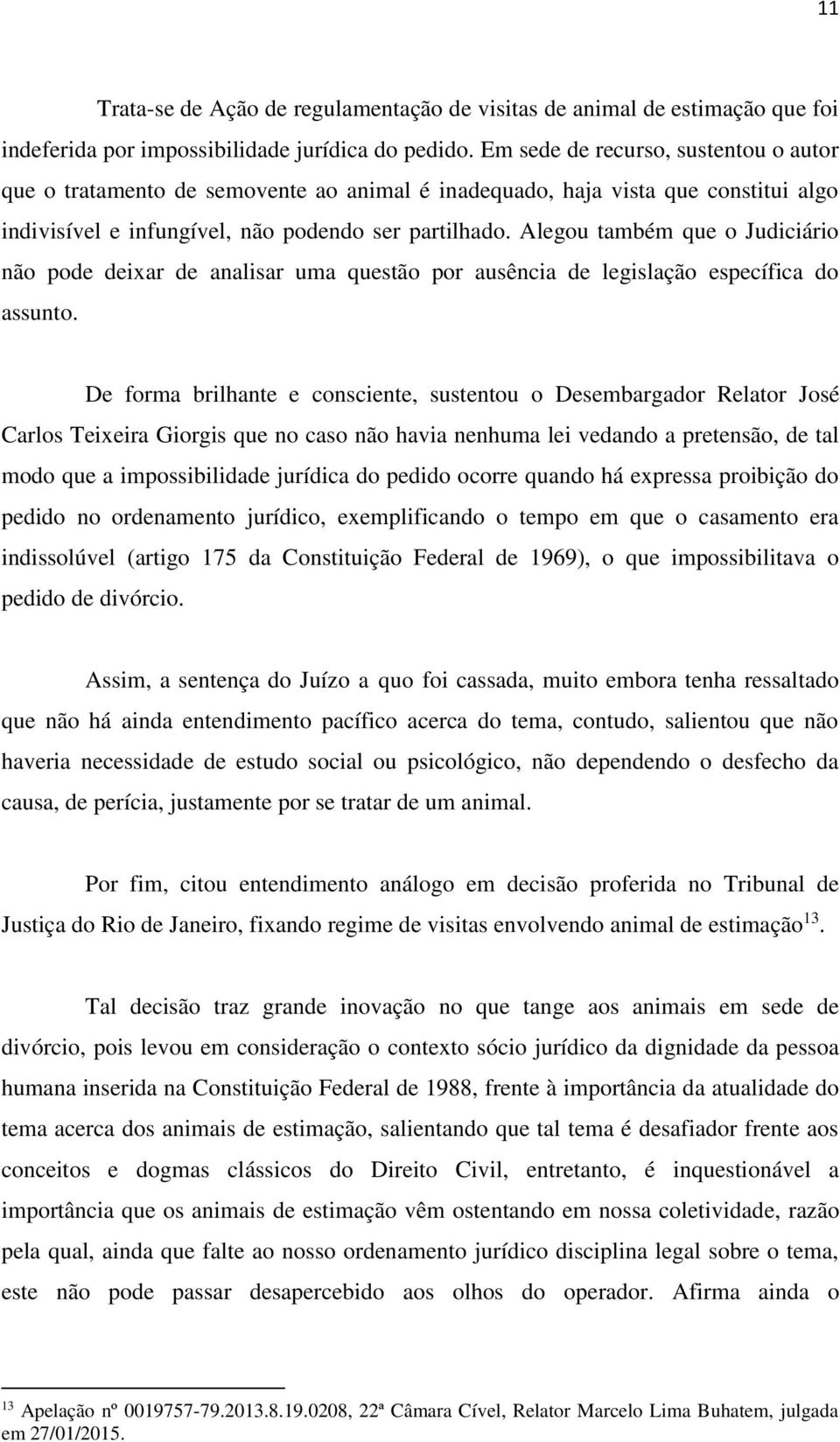 11

Trata-se de Ação de regulamentação de visitas de animal de estimação que foi indeferida por impossibilidade jurídica do pedido. Em sede de recurso, sustentou o autor que o tratamento de semovente ao animal é inadequado, haja vista que constitui algo indivisível e infungível, não podendo ser partilhado. Alegou também que o Judiciário não pode deixar de analisar uma questão por ausência de legislação específica do assunto.

De forma brilhante e consciente, sustentou o Desembargador Relator José Carlos Teixeira Giorgis que no caso não havia nenhuma lei vedando a pretensão, de tal modo que a impossibilidade jurídica do pedido ocorre quando há expressa proibição do pedido no ordenamento jurídico, exemplificando o tempo em que o casamento era indissolúvel (artigo 175 da Constituição Federal de 1969), o que impossibilitava o pedido de divórcio.

Assim, a sentença do Juízo a quo foi cassada, muito embora tenha ressaltado que não há ainda entendimento pacífico acerca do tema, contudo, salientou que não haveria necessidade de estudo social ou psicológico, não dependendo o desfecho da causa, de perícia, justamente por se tratar de um animal.

Por fim, citou entendimento análogo em decisão proferida no Tribunal de Justiça do Rio de Janeiro, fixando regime de visitas envolvendo animal de estimação$^{13}$.

Tal decisão traz grande inovação no que tange aos animais em sede de divórcio, pois levou em consideração o contexto sócio jurídico da dignidade da pessoa humana inserida na Constituição Federal de 1988, frente à importância da atualidade do tema acerca dos animais de estimação, salientando que tal tema é desafiador frente aos conceitos e dogmas clássicos do Direito Civil, entretanto, é inquestionável a importância que os animais de estimação vêm ostentando em nossa coletividade, razão pela qual, ainda que falte ao nosso ordenamento jurídico disciplina legal sobre o tema, este não pode passar desapercebido aos olhos do operador. Afirma ainda o

$^{13}$ Apelação nº 0019757-79.2013.8.19.0208, 22ª Câmara Cível, Relator Marcelo Lima Buhatem, julgada em 27/01/2015.